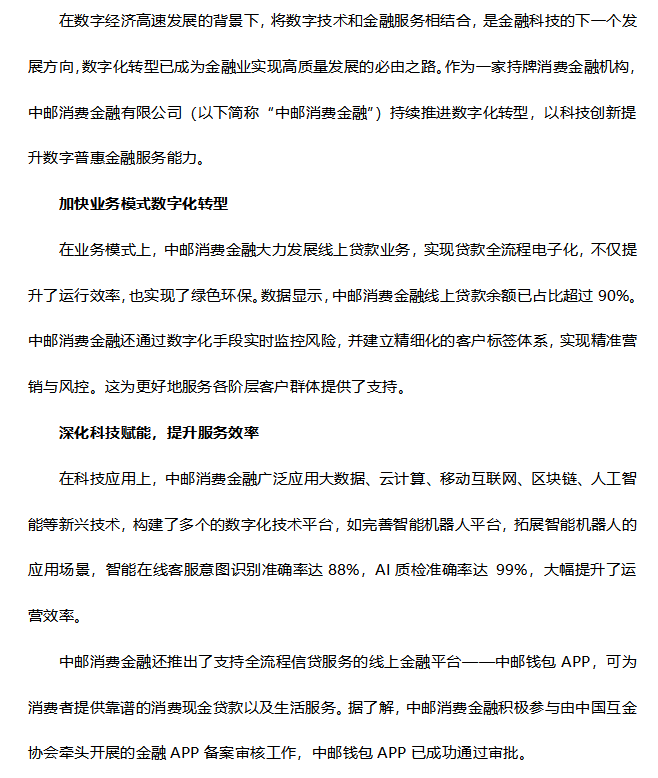 在数字经济高速发展的背景下，将数字技术和金融服务相结合，是金融科技的下一个发展方向，数字化转型已成为金融业实现高质量发展的必由之路。作为一家持牌消费金融机构，中邮消费金融有限公司（以下简称“中邮消费金融”）持续推进数字化转型，以科技创新提升数字普惠金融服务能力。

加快业务模式数字化转型

在业务模式上，中邮消费金融大力发展线上贷款业务，实现贷款全流程电子化，不仅提升了运行效率，也实现了绿色环保。数据显示，中邮消费金融线上贷款余额已占比超过 90%。中邮消费金融还通过数字化手段实时监控风险，并建立精细化的客户标签体系，实现精准营销与风控。这为更好地服务各阶层客户群体提供了支持。

深化科技赋能，提升服务效率

在科技应用上，中邮消费金融广泛应用大数据、云计算、移动互联网、区块链、人工智能等新兴技术，构建了多个的数字化技术平台，如完善智能机器人平台，拓展智能机器人的应用场景，智能在线客服意图识别准确率达 88%，AI 质检准确率达 99%，大幅提升了运营效率。

中邮消费金融还推出了支持全流程信贷服务的线上金融平台——中邮钱包 APP，可为消费者提供靠谱的消费现金贷款以及生活服务。据了解，中邮消费金融积极参与由中国互金协会牵头开展的金融 APP 备案审核工作，中邮钱包 APP 已成功通过审批。